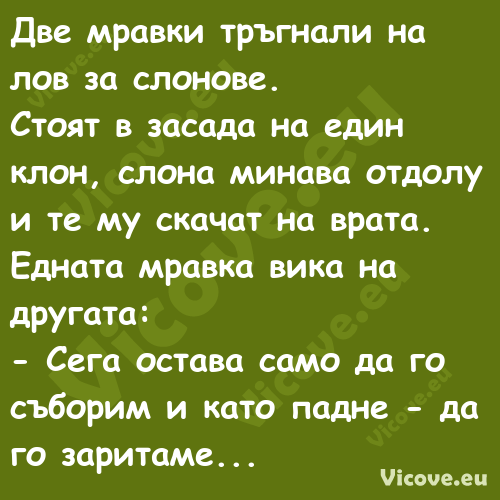 Две мравки тръгнали на лов за слонове.
Стоят в засада на един клон, слона минава отдолу и те му скачат на врата.
Едната мравка вика на другата:
- Сега остава само да го съборим и като падне - да го заритаме...

Vicove.eu